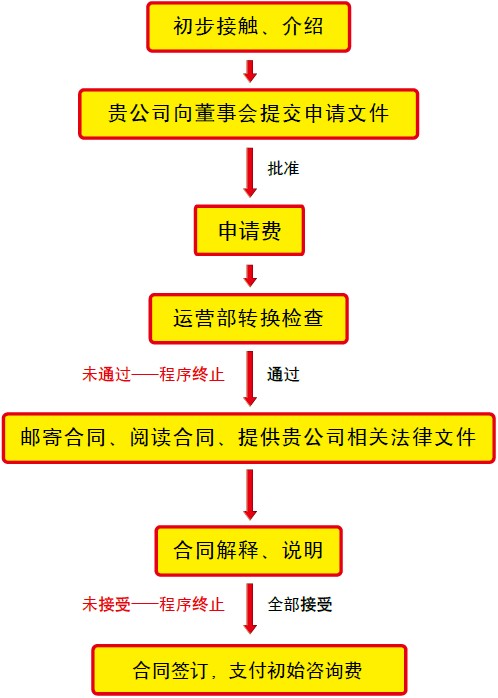 初步接触、介绍

贵公司向董事会提交申请文件

批准

申请费

运营部转换检查

未通过——程序终止

通过

邮寄合同、阅读合同、提供贵公司相关法律文件

合同解释、说明

未接受——程序终止

全部接受

合同签订，支付初始咨询费